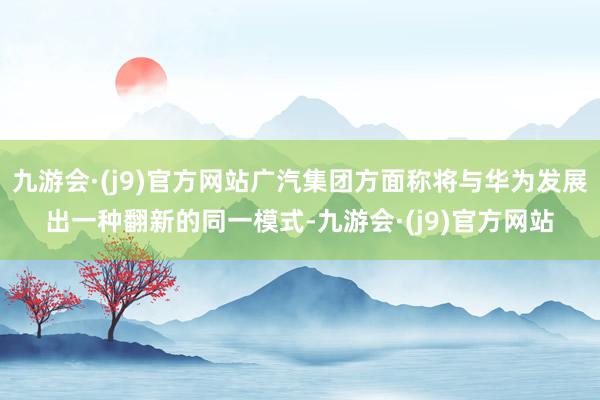 九游会·(j9)官方网站广汽集团方面称将与华为发展出一种翻新的同一模式-九游会·(j9)官方网站